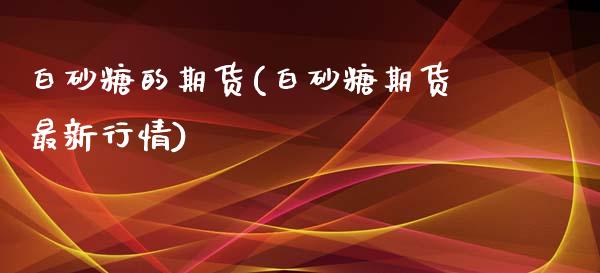 白砂糖的期货(白砂糖期货最新行情)